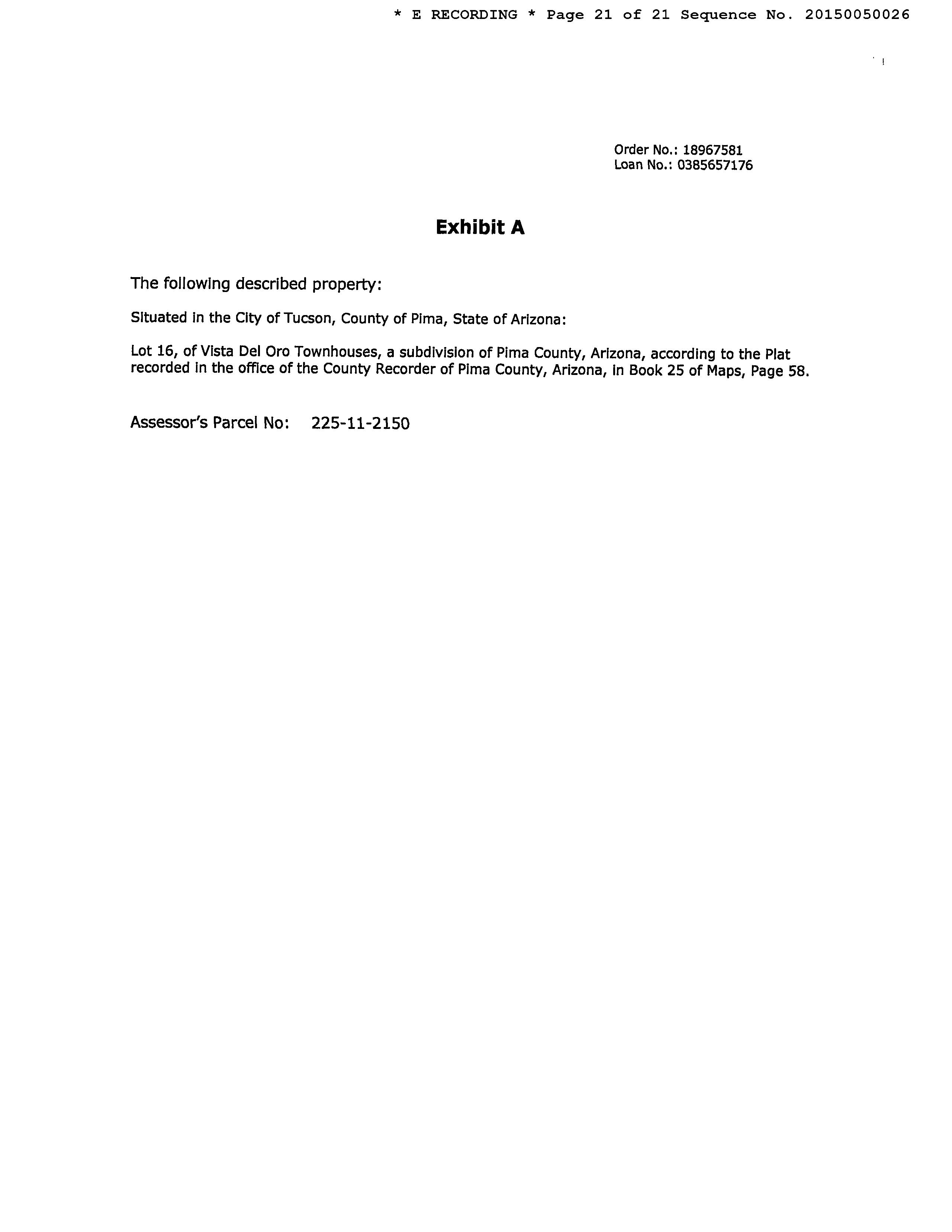 * E RECORDING * Page 21 of 21 Sequence No. 20150050026

Order No.: 18967581
Loan No.: 0385657176

Exhibit A

The following described property:

Situated in the City of Tucson, County of Pima, State of Arizona:

Lot 16, of Vista Del Oro Townhouses, a subdivision of Pima County, Arizona, according to the Plat recorded in the office of the County Recorder of Pima County, Arizona, in Book 25 of Maps, Page 58.

Assessor's Parcel No: 225-11-2150